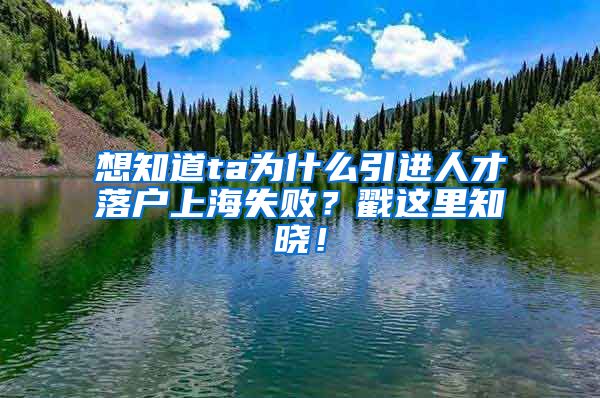 想知道ta为什么引进人才落户上海失败？戳这里知晓！